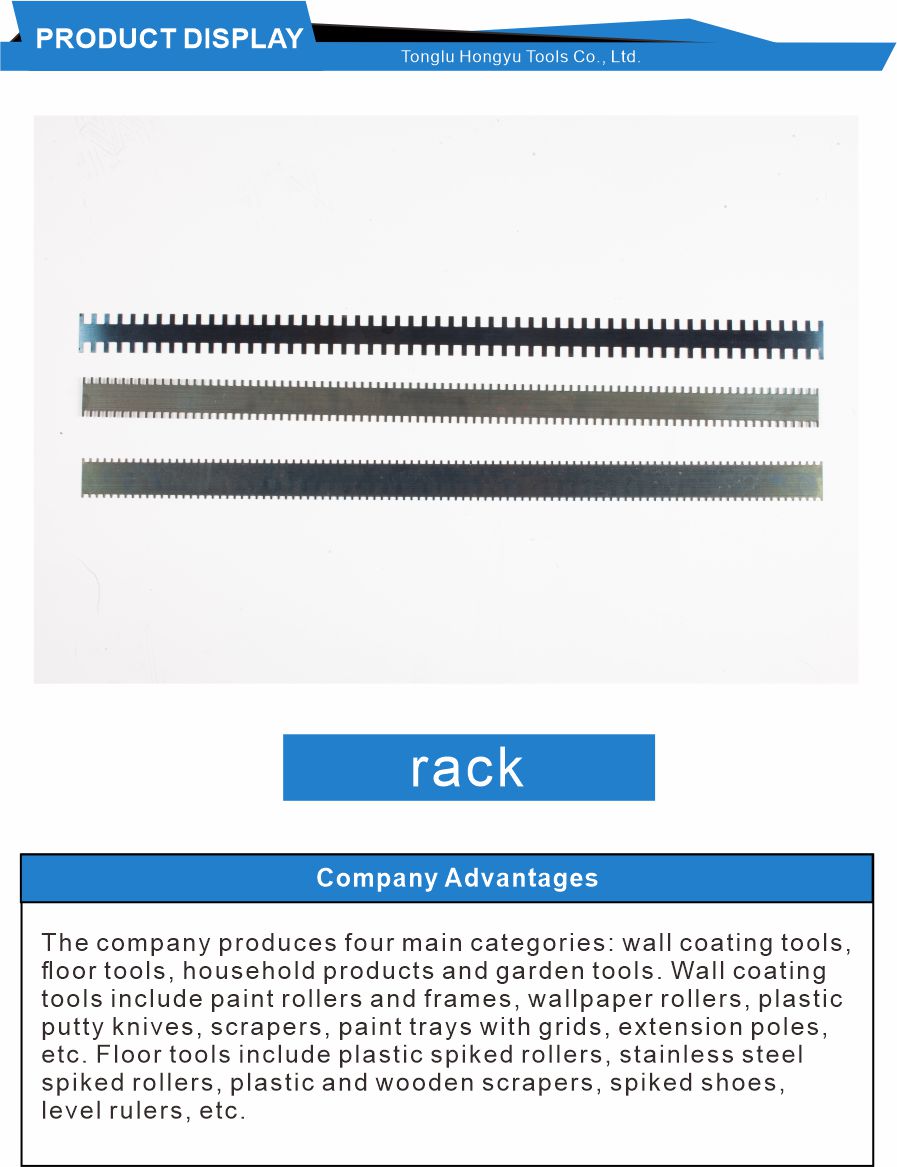 PRODUCT DISPLAY

Tonglu Hongyu Tools Co., Ltd.

rack

Company Advantages

The company produces four main categories: wall coating tools, floor tools, household products and garden tools. Wall coating tools include paint rollers and frames, wallpaper rollers, plastic putty knives, scrapers, paint trays with grids, extension poles, etc. Floor tools include plastic spiked rollers, stainless steel spiked rollers, plastic and wooden scrapers, spiked shoes, level rulers, etc.